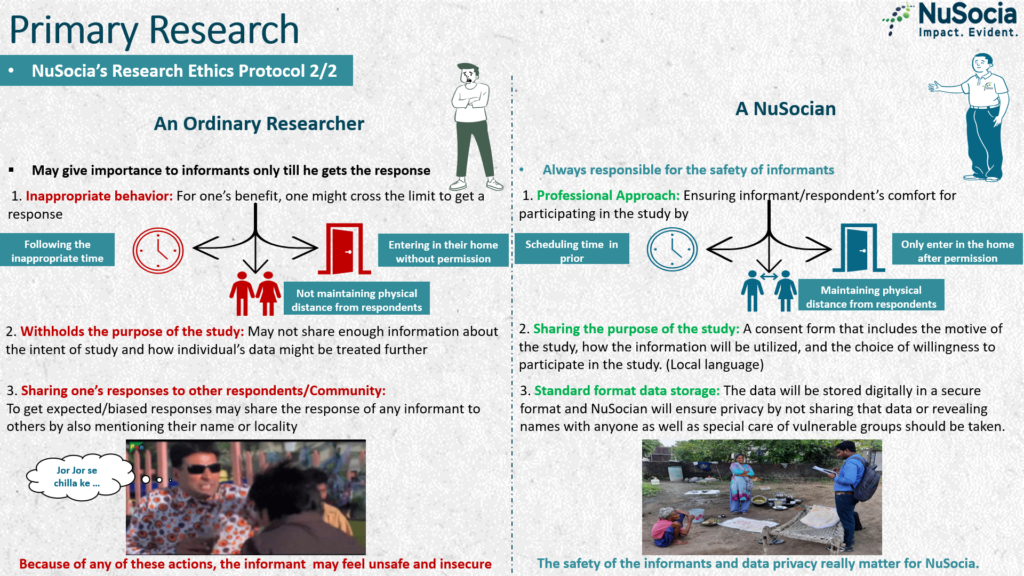 Primary Research

NuSocia
Impact. Evident.

• NuSocia's Research Ethics Protocol 2/2

An Ordinary Researcher

▪ May give importance to informants only till he gets the response

1. Inappropriate behavior: For one's benefit, one might cross the limit to get a response

Following the inappropriate time

Entering in their home without permission

Not maintaining physical distance from respondents

2. Withholds the purpose of the study: May not share enough information about the intent of study and how individual's data might be treated further

3. Sharing one's responses to other respondents/Community: To get expected/biased responses may share the response of any informant to others by also mentioning their name or locality

Jor Jor se chilla ke ...

Because of any of these actions, the informant may feel unsafe and insecure

A NuSocian

• Always responsible for the safety of informants

1. Professional Approach: Ensuring informant/respondent's comfort for participating in the study by

Scheduling time in prior

Only enter in the home after permission

Maintaining physical distance from respondents

2. Sharing the purpose of the study: A consent form that includes the motive of the study, how the information will be utilized, and the choice of willingness to participate in the study. (Local language)

3. Standard format data storage: The data will be stored digitally in a secure format and NuSocian will ensure privacy by not sharing that data or revealing names with anyone as well as special care of vulnerable groups should be taken.

The safety of the informants and data privacy really matter for NuSocia.